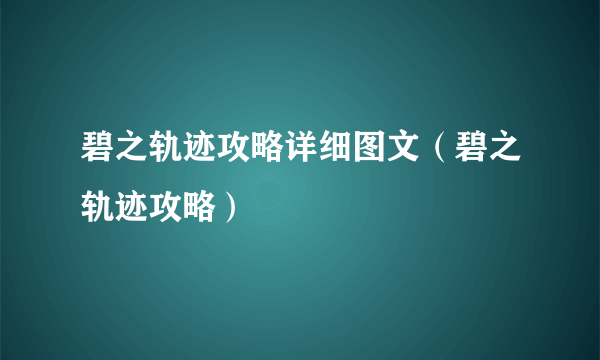 碧之轨迹攻略详细图文（碧之轨迹攻略）